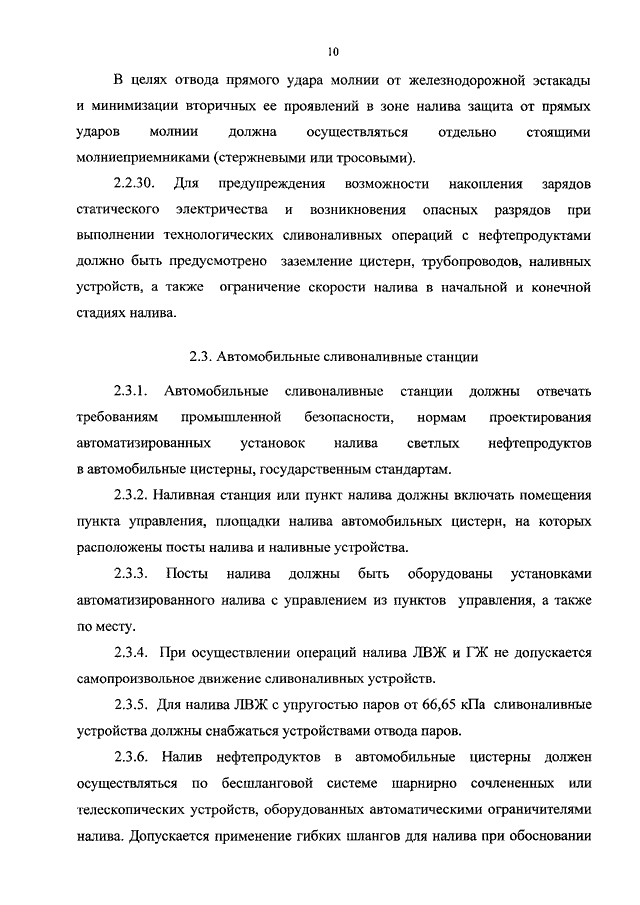 10

В целях отвода прямого удара молнии от железнодорожной эстакады и минимизации вторичных ее проявлений в зоне налива защита от прямых ударов молнии должна осуществляться отдельно стоящими молниеприемниками (стержневыми или тросовыми).

2.2.30. Для предупреждения возможности накопления зарядов статического электричества и возникновения опасных разрядов при выполнении технологических сливоналивных операций с нефтепродуктами должно быть предусмотрено заземление цистерн, трубопроводов, наливных устройств, а также ограничение скорости налива в начальной и конечной стадиях налива.

2.3. Автомобильные сливоналивные станции

2.3.1. Автомобильные сливоналивные станции должны отвечать требованиям промышленной безопасности, нормам проектирования автоматизированных установок налива светлых нефтепродуктов в автомобильные цистерны, государственным стандартам.

2.3.2. Наливная станция или пункт налива должны включать помещения пункта управления, площадки налива автомобильных цистерн, на которых расположены посты налива и наливные устройства.

2.3.3. Посты налива должны быть оборудованы установками автоматизированного налива с управлением из пунктов управления, а также по месту.

2.3.4. При осуществлении операций налива ЛВЖ и ГЖ не допускается самопроизвольное движение сливоналивных устройств.

2.3.5. Для налива ЛВЖ с упругостью паров от 66,65 кПа сливоналивные устройства должны снабжаться устройствами отвода паров.

2.3.6. Налив нефтепродуктов в автомобильные цистерны должен осуществляться по бесшланговой системе шарнирно сочлененных или телескопических устройств, оборудованных автоматическими ограничителями налива. Допускается применение гибких шлангов для налива при обосновании